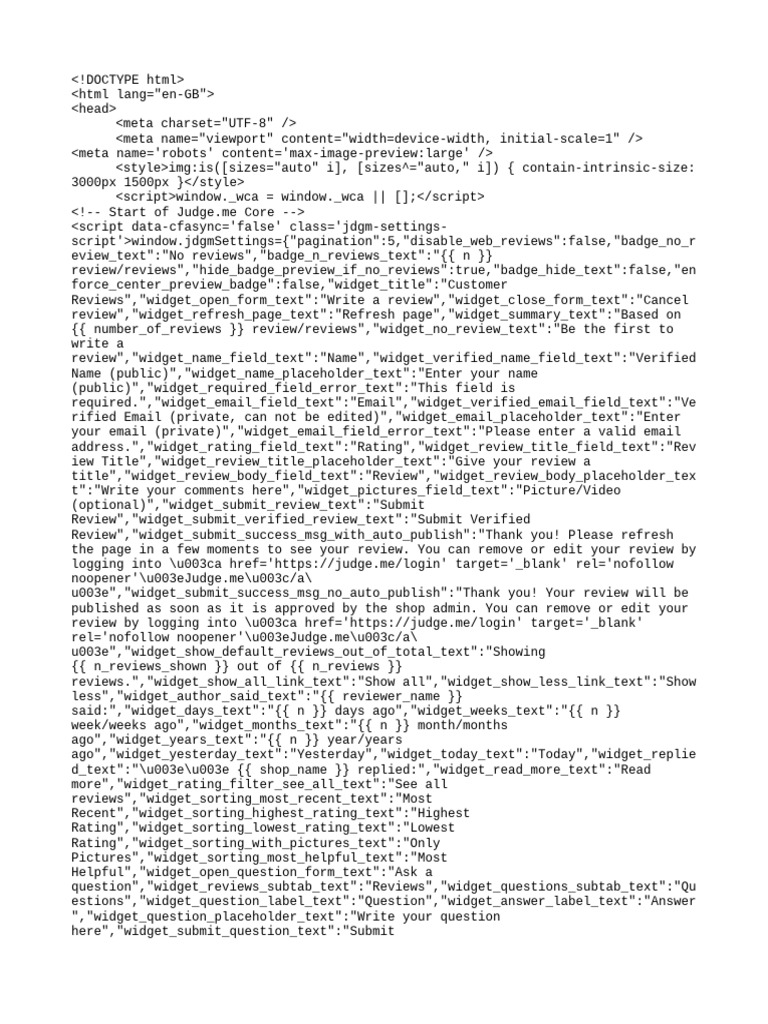 <!DOCTYPE html>
<html lang="en-GB">
<head>
<meta charset="UTF-8" />
<meta name="viewport" content="width=device-width, initial-scale=1" />
<meta name='robots' content='max-image-preview:large' />
<style>img:is([sizes="auto" i], [sizes^="auto," i]) { contain-intrinsic-size: 3000px 1500px }</style>
<script>window._wca = window._wca || [];</script>
<!-- Start of Judge.me Core -->
<script data-cfasync='false' class='jdgm-settings-script'>window.jdgmSettings={"pagination":5,"disable_web_reviews":false,"badge_no_review_text":"No reviews","badge_n_reviews_text":"{{ n }} review/reviews","hide_badge_preview_if_no_reviews":true,"badge_hide_text":false,"enforce_center_preview_badge":false,"widget_title":"Customer Reviews","widget_open_form_text":"Write a review","widget_close_form_text":"Cancel review","widget_refresh_page_text":"Refresh page","widget_summary_text":"Based on {{ number_of_reviews }} review/reviews","widget_no_review_text":"Be the first to write a review","widget_name_field_text":"Name","widget_verified_name_field_text":"Verified Name (public)","widget_name_placeholder_text":"Enter your name (public)","widget_required_field_error_text":"This field is required.","widget_email_field_text":"Email","widget_verified_email_field_text":"Verified Email (private, can not be edited)","widget_email_placeholder_text":"Enter your email (private)","widget_email_field_error_text":"Please enter a valid email address.","widget_rating_field_text":"Rating","widget_review_title_field_text":"Review Title","widget_review_title_placeholder_text":"Give your review a title","widget_review_body_field_text":"Review","widget_review_body_placeholder_text":"Write your comments here","widget_pictures_field_text":"Picture/Video (optional)","widget_submit_review_text":"Submit Review","widget_submit_verified_review_text":"Submit Verified Review","widget_submit_success_msg_with_auto_publish":"Thank you! Please refresh the page in a few moments to see your review. You can remove or edit your review by logging into \u003ca href='https://judge.me/login' target='_blank' rel='nofollow noopener'\u003eJudge.me\u003c/a\u003e","widget_submit_success_msg_no_auto_publish":"Thank you! Your review will be published as soon as it is approved by the shop admin. You can remove or edit your review by logging into \u003ca href='https://judge.me/login' target='_blank' rel='nofollow noopener'\u003eJudge.me\u003c/a\u003e","widget_show_default_reviews_out_of_total_text":"Showing {{ n_reviews_shown }} out of {{ n_reviews }} reviews.","widget_show_all_link_text":"Show all","widget_show_less_link_text":"Show less","widget_author_said_text":"{{ reviewer_name }} said:","widget_days_text":"{{ n }} days ago","widget_weeks_text":"{{ n }} week/weeks ago","widget_months_text":"{{ n }} month/months ago","widget_years_text":"{{ n }} year/years ago","widget_yesterday_text":"Yesterday","widget_today_text":"Today","widget_replied_text":"\u003e\u003e {{ shop_name }} replied:","widget_read_more_text":"Read more","widget_rating_filter_see_all_text":"See all reviews","widget_sorting_most_recent_text":"Most Recent","widget_sorting_highest_rating_text":"Highest Rating","widget_sorting_lowest_rating_text":"Lowest Rating","widget_sorting_with_pictures_text":"Only Pictures","widget_sorting_most_helpful_text":"Most Helpful","widget_open_question_form_text":"Ask a question","widget_reviews_subtab_text":"Reviews","widget_questions_subtab_text":"Questions","widget_question_label_text":"Question","widget_answer_label_text":"Answer","widget_question_placeholder_text":"Write your question here","widget_submit_question_text":"Submit